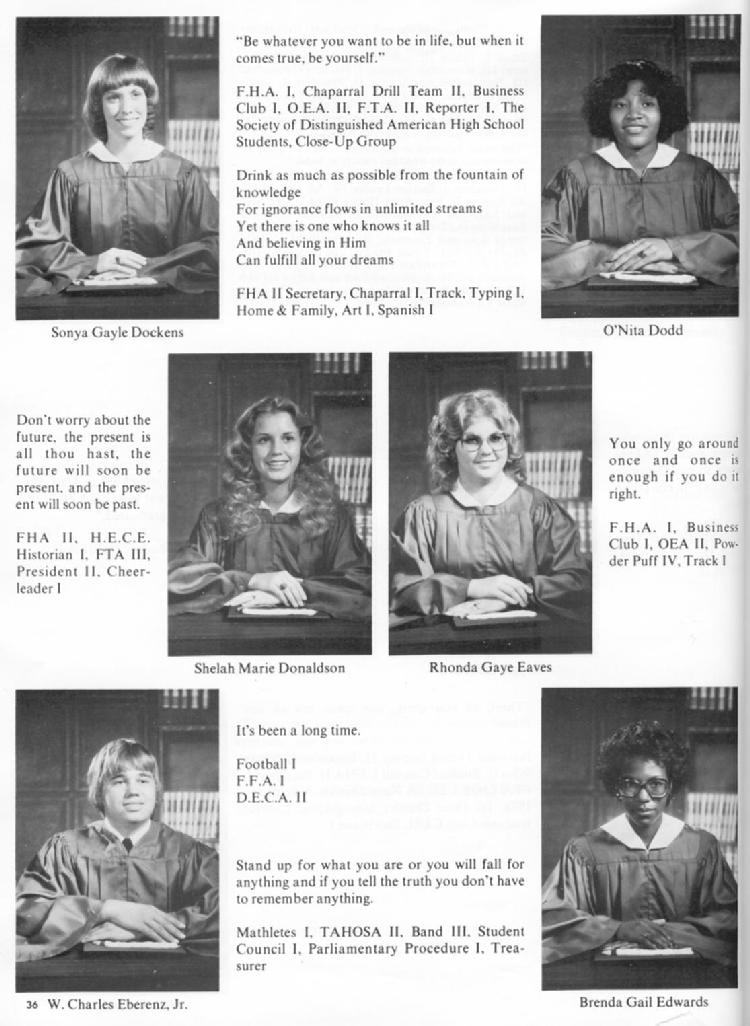 "Be whatever you want to be in life, but when it comes true, be yourself."

F.H.A. I, Chaparral Drill Team II, Business Club I, O.E.A. II, F.T.A. II, Reporter I, The Society of Distinguished American High School Students, Close-Up Group

Drink as much as possible from the fountain of knowledge
For ignorance flows in unlimited streams
Yet there is one who knows it all
And believing in Him
Can fulfill all your dreams

FHA II Secretary, Chaparral I, Track, Typing I, Home & Family, Art I, Spanish I

Sonya Gayle Dockens

O'Nita Dodd

Don't worry about the future, the present is all thou hast, the future will soon be present, and the present will soon be past.

FHA II, H.E.C.E. Historian I, FTA III, President II, Cheerleader I

Shelah Marie Donaldson

Rhonda Gaye Eaves

You only go around once and once is enough if you do it right.

F.H.A. I, Business Club I, OEA II, Powder Puff IV, Track I

It's been a long time.

Football I
F.F.A. I
D.E.C.A. II

Stand up for what you are or you will fall for anything and if you tell the truth you don't have to remember anything.

Mathletes I, TAHOSA II, Band III, Student Council I, Parliamentary Procedure I, Treasurer

36 W. Charles Eberenz, Jr.

Brenda Gail Edwards